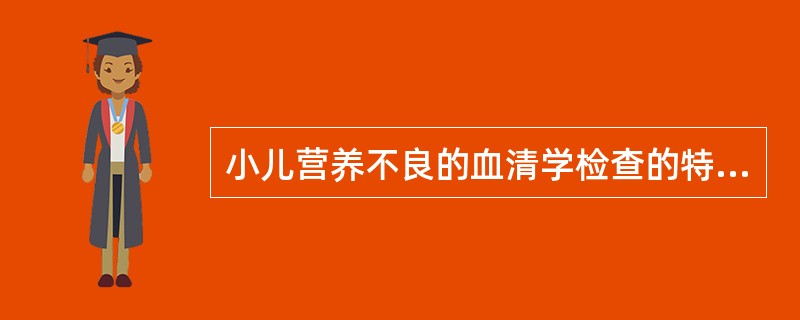 小儿营养不良的血清学检查的特...